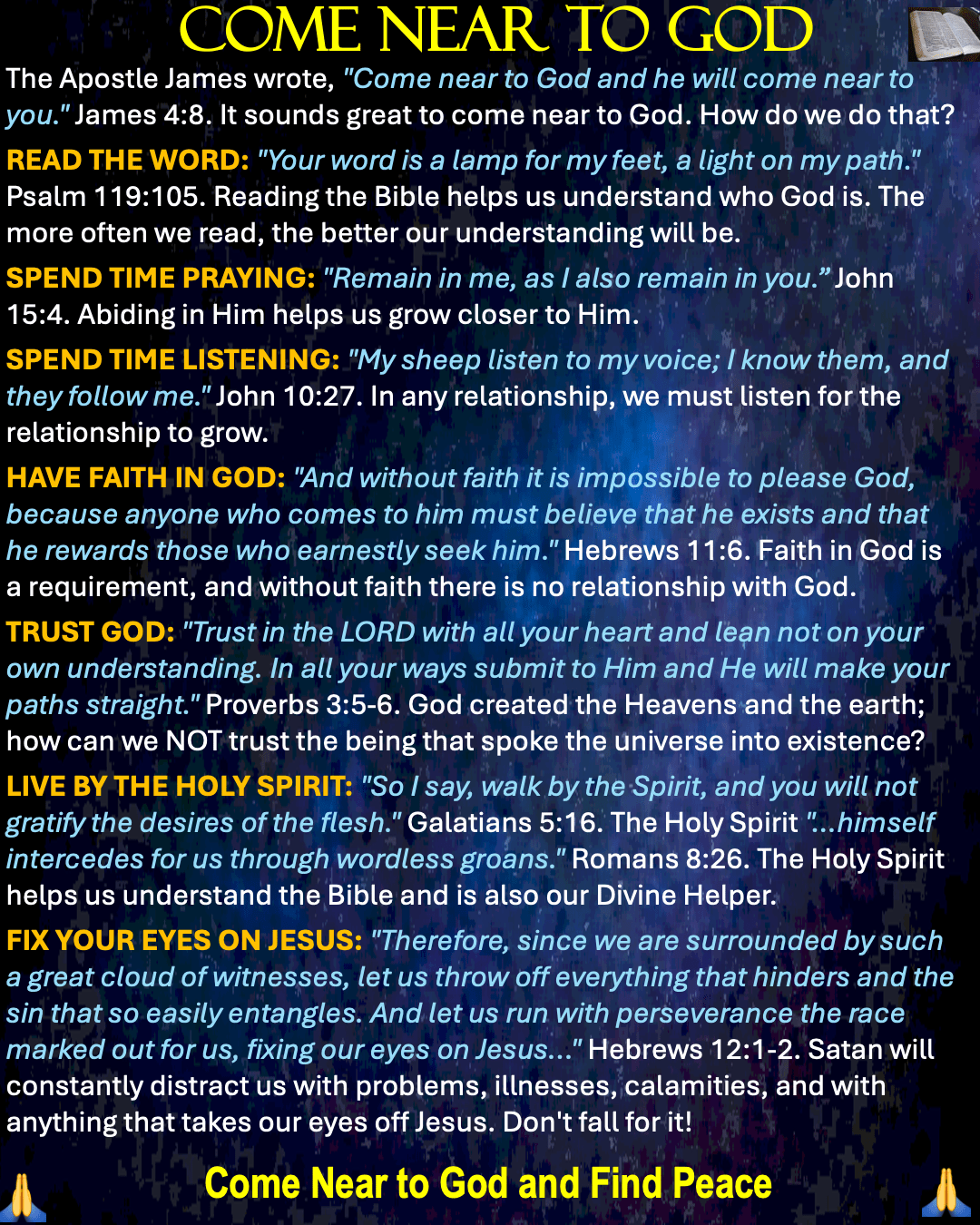 COME NEAR TO GOD

The Apostle James wrote, "Come near to God and he will come near to you." James 4:8. It sounds great to come near to God. How do we do that?

READ THE WORD: "Your word is a lamp for my feet, a light on my path." Psalm 119:105. Reading the Bible helps us understand who God is. The more often we read, the better our understanding will be.

SPEND TIME PRAYING: "Remain in me, as I also remain in you." John 15:4. Abiding in Him helps us grow closer to Him.

SPEND TIME LISTENING: "My sheep listen to my voice; I know them, and they follow me." John 10:27. In any relationship, we must listen for the relationship to grow.

HAVE FAITH IN GOD: "And without faith it is impossible to please God, because anyone who comes to him must believe that he exists and that he rewards those who earnestly seek him." Hebrews 11:6. Faith in God is a requirement, and without faith there is no relationship with God.

TRUST GOD: "Trust in the LORD with all your heart and lean not on your own understanding. In all your ways submit to Him and He will make your paths straight." Proverbs 3:5-6. God created the Heavens and the earth; how can we NOT trust the being that spoke the universe into existence?

LIVE BY THE HOLY SPIRIT: "So I say, walk by the Spirit, and you will not gratify the desires of the flesh." Galatians 5:16. The Holy Spirit "...himself intercedes for us through wordless groans." Romans 8:26. The Holy Spirit helps us understand the Bible and is also our Divine Helper.

FIX YOUR EYES ON JESUS: "Therefore, since we are surrounded by such a great cloud of witnesses, let us throw off everything that hinders and the sin that so easily entangles. And let us run with perseverance the race marked out for us, fixing our eyes on Jesus..." Hebrews 12:1-2. Satan will constantly distract us with problems, illnesses, calamities, and with anything that takes our eyes off Jesus. Don't fall for it!

Come Near to God and Find Peace